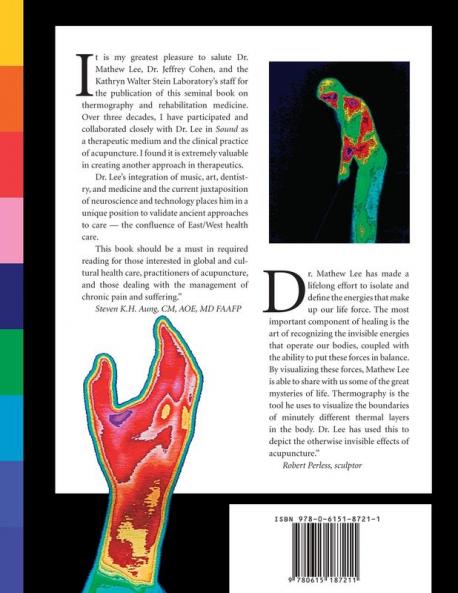 It is my greatest pleasure to salute Dr. Mathew Lee, Dr. Jeffrey Cohen, and the Kathryn Walter Stein Laboratory's staff for the publication of this seminal book on thermography and rehabilitation medicine. Over three decades, I have participated and collaborated closely with Dr. Lee in Sound as a therapeutic medium and the clinical practice of acupuncture. I found it is extremely valuable in creating another approach in therapeutics.

Dr. Lee's integration of music, art, dentistry, and medicine and the current juxtaposition of neuroscience and technology places him in a unique position to validate ancient approaches to care — the confluence of East/West health care.

This book should be a must in required reading for those interested in global and cultural health care, practitioners of acupuncture, and those dealing with the management of chronic pain and suffering."

Steven K.H. Aung, CM, AOE, MD FAAFP

Dr. Mathew Lee has made a lifelong effort to isolate and define the energies that make up our life force. The most important component of healing is the art of recognizing the invisible energies that operate our bodies, coupled with the ability to put these forces in balance. By visualizing these forces, Mathew Lee is able to share with us some of the great mysteries of life. Thermography is the tool he uses to visualize the boundaries of minutely different thermal layers in the body. Dr. Lee has used this to depict the otherwise invisible effects of acupuncture."

Robert Perless, sculptor

ISBN 978-0-6151-8721-1

9 780615 187211